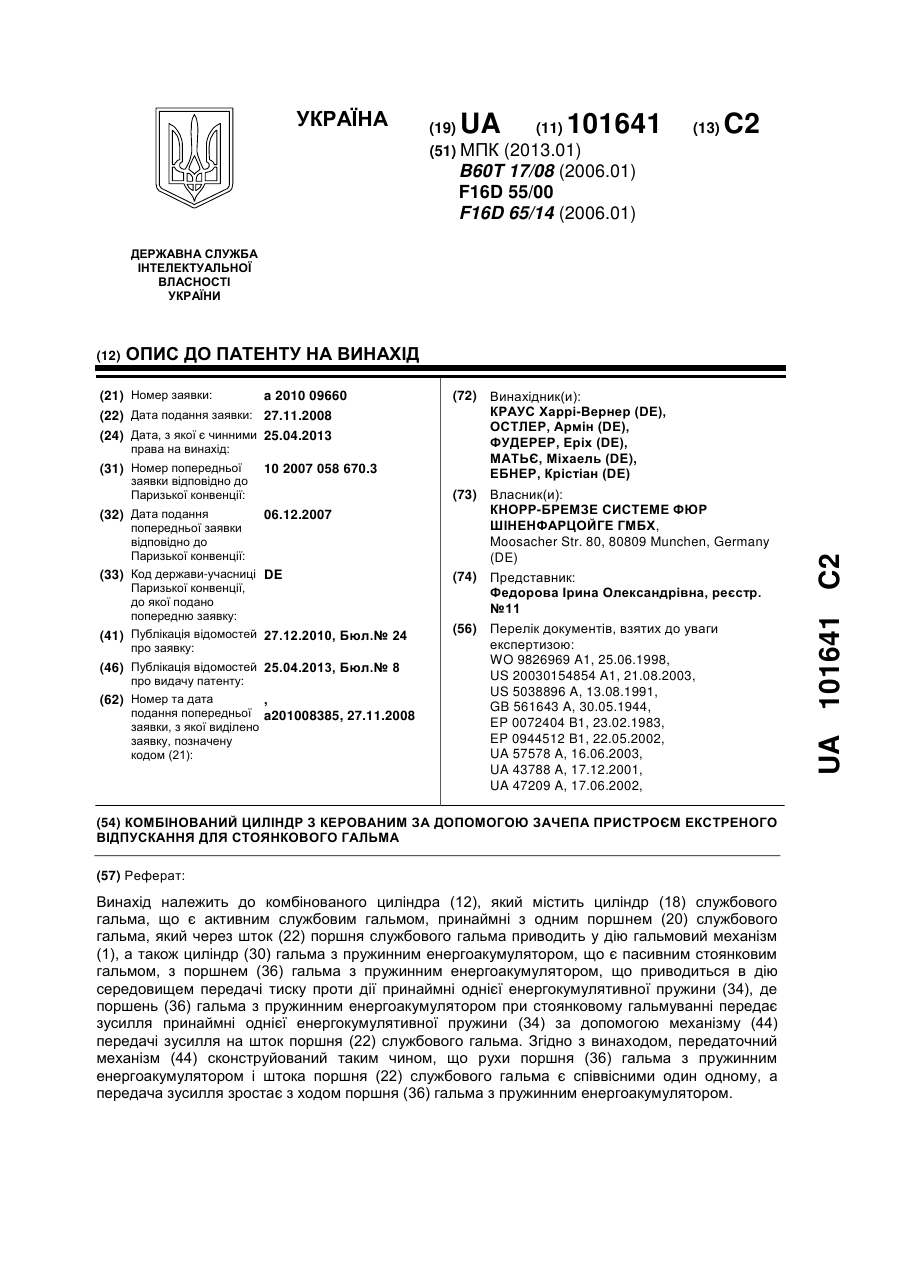 УКРАЇНА

(19) UA (11) 101641 (13) C2

(51) МПК (2013.01)
B60T 17/08 (2006.01)
F16D 55/00
F16D 65/14 (2006.01)

ДЕРЖАВНА СЛУЖБА ІНТЕЛЕКТУАЛЬНОЇ ВЛАСНОСТІ УКРАЇНИ

(12) ОПИС ДО ПАТЕНТУ НА ВИНАХІД

(21) Номер заявки: a 2010 09660
(22) Дата подання заявки: 27.11.2008
(24) Дата, з якої є чинними права на винахід: 25.04.2013
(31) Номер попередньої заявки відповідно до Паризької конвенції: 10 2007 058 670.3
(32) Дата подання попередньої заявки відповідно до Паризької конвенції: 06.12.2007
(33) Код держави-учасниці Паризької конвенції, до якої подано попередню заявку: DE
(41) Публікація відомостей про заявку: 27.12.2010, Бюл.№ 24
(46) Публікація відомостей про видачу патенту: 25.04.2013, Бюл.№ 8
(62) Номер та дата подання попередньої заявки, з якої виділено заявку, позначену кодом (21): , a201008385, 27.11.2008

(72) Винахідник(и):
КРАУС Харрі-Вернер (DE),
ОСТЛЕР, Армін (DE),
ФУДЕРЕР, Еріх (DE),
МАТЬЄ, Міхаель (DE),
ЕБНЕР, Крістіан (DE)

(73) Власник(и):
КНОРР-БРЕМЗЕ СИСТЕМЕ ФЮР ШІНЕНФАРЦОЙГЕ ГМБХ,
Moosacher Str. 80, 80809 Munchen, Germany (DE)

(74) Представник:
Федорова Ірина Олександрівна, реєстр. №11

(56) Перелік документів, взятих до уваги експертизою:
WO 9826969 A1, 25.06.1998,
US 20030154854 A1, 21.08.2003,
US 5038896 A, 13.08.1991,
GB 561643 A, 30.05.1944,
EP 0072404 B1, 23.02.1983,
EP 0944512 B1, 22.05.2002,
UA 57578 A, 16.06.2003,
UA 43788 A, 17.12.2001,
UA 47209 A, 17.06.2002,

UA 101641 C2

(54) КОМБІНОВАНИЙ ЦИЛІНДР З КЕРОВАНИМ ЗА ДОПОМОГОЮ ЗАЧЕПА ПРИСТРОЄМ ЕКСТРЕНОГО ВІДПУСКАННЯ ДЛЯ СТОЯНКОВОГО ГАЛЬМА

(57) Реферат:

Винахід належить до комбінованого циліндра (12), який містить циліндр (18) службового гальма, що є активним службовим гальмом, принаймні з одним поршнем (20) службового гальма, який через шток (22) поршня службового гальма приводить у дію гальмовий механізм (1), а також циліндр (30) гальма з пружинним енергоакумулятором, що є пасивним стоянковим гальмом, з поршнем (36) гальма з пружинним енергоакумулятором, що приводиться в дію середовищем передачі тиску проти дії принаймні однієї енергокумулятивної пружини (34), де поршень (36) гальма з пружинним енергоакумулятором при стоянковому гальмуванні передає зусилля принаймні однієї енергокумулятивної пружини (34) за допомогою механізму (44) передачі зусилля на шток поршня (22) службового гальма. Згідно з винаходом, передаточний механізм (44) сконструйований таким чином, що рухи поршня (36) гальма з пружинним енергоакумулятором і штока поршня (22) службового гальма є співвісними один одному, а передача зусилля зростає з ходом поршня (36) гальма з пружинним енергоакумулятором.